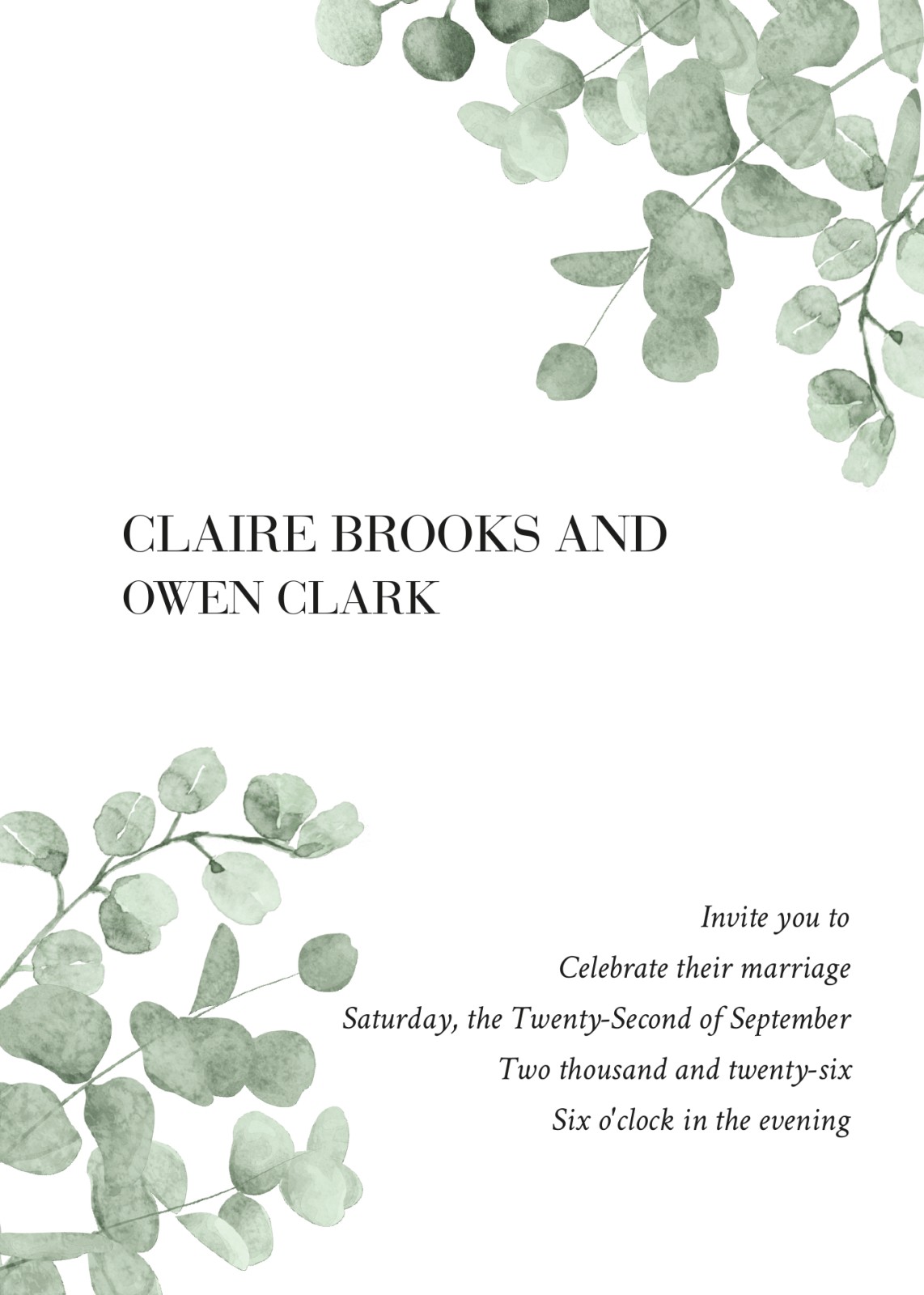 CLAIRE BROOKS AND
OWEN CLARK

Invite you to
Celebrate their marriage
Saturday, the Twenty-Second of September
Two thousand and twenty-six
Six o'clock in the evening